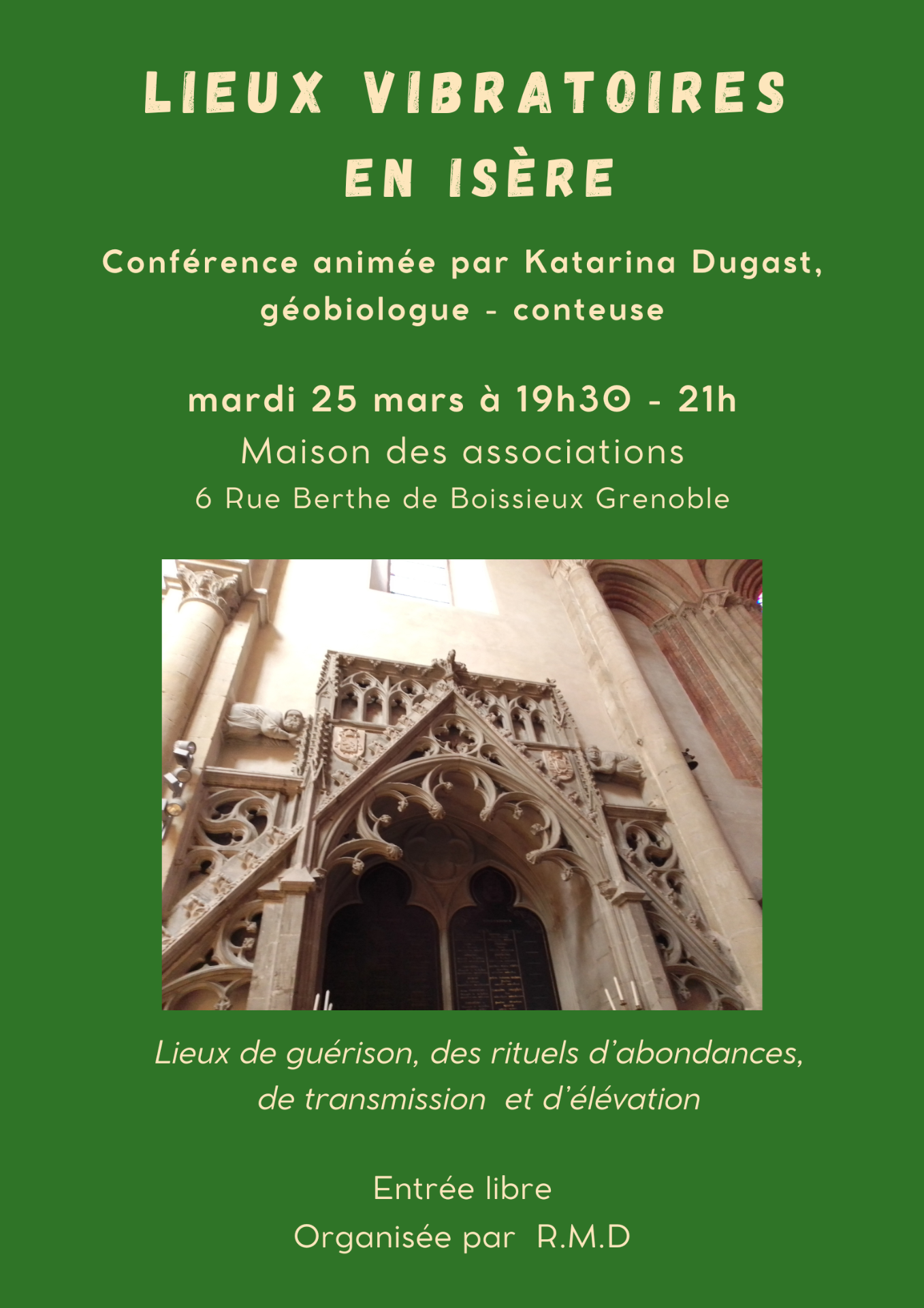 LIEUX VIBRATOIRES
EN ISÈRE

Conférence animée par Katarina Dugast, géobiologue - conteuse

mardi 25 mars à 19h30 - 21h
Maison des associations
6 Rue Berthe de Boissieux Grenoble

Lieux de guérison, des rituels d'abondances, de transmission et d'élévation

Entrée libre
Organisée par R.M.D